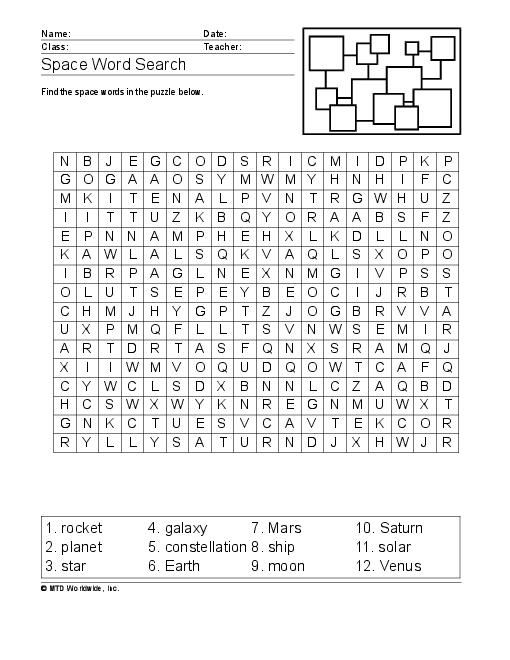 Name: Date:
Class: Teacher:

Space Word Search

Find the space words in the puzzle below.

| N | B | J | E | G | C | O | D | S | R | I | C | M | I | D | P | K | P |
|---|---|---|---|---|---|---|---|---|---|---|---|---|---|---|---|---|---|
| G | O | G | A | A | O | S | Y | M | W | M | Y | H | N | H | I | F | C |
| M | K | I | T | E | N | A | L | P | V | N | T | R | G | W | H | U | Z |
| I | I | T | T | U | Z | K | B | Q | Y | O | R | A | A | B | S | F | Z |
| E | P | N | N | A | M | P | H | E | H | X | L | K | D | L | L | N | O |
| K | A | W | L | A | L | S | Q | K | V | A | Q | L | S | X | O | P | O |
| I | B | R | P | A | G | L | N | E | X | N | M | G | I | V | P | S | S |
| O | L | U | T | S | E | P | E | Y | B | E | O | C | I | J | R | B | T |
| C | H | M | J | H | Y | G | P | T | Z | J | O | G | B | R | V | V | A |
| U | X | P | M | Q | F | L | L | T | S | V | N | W | S | E | M | I | R |
| A | R | T | D | R | T | A | S | F | Q | N | X | S | R | A | M | Q | J |
| X | I | I | W | M | V | O | Q | U | D | Q | O | W | T | C | A | F | Q |
| C | Y | W | C | L | S | D | X | B | N | N | L | C | Z | A | Q | B | D |
| H | C | S | W | X | W | Y | K | N | R | E | G | N | M | U | W | X | T |
| G | N | K | C | T | U | E | S | V | C | A | V | T | E | K | C | O | R |
| R | Y | L | L | Y | S | A | T | U | R | N | D | J | X | H | W | J | R |

1. rocket
2. planet
3. star
4. galaxy
5. constellation
6. Earth
7. Mars
8. ship
9. moon
10. Saturn
11. solar
12. Venus

© MTD Worldwide, Inc.